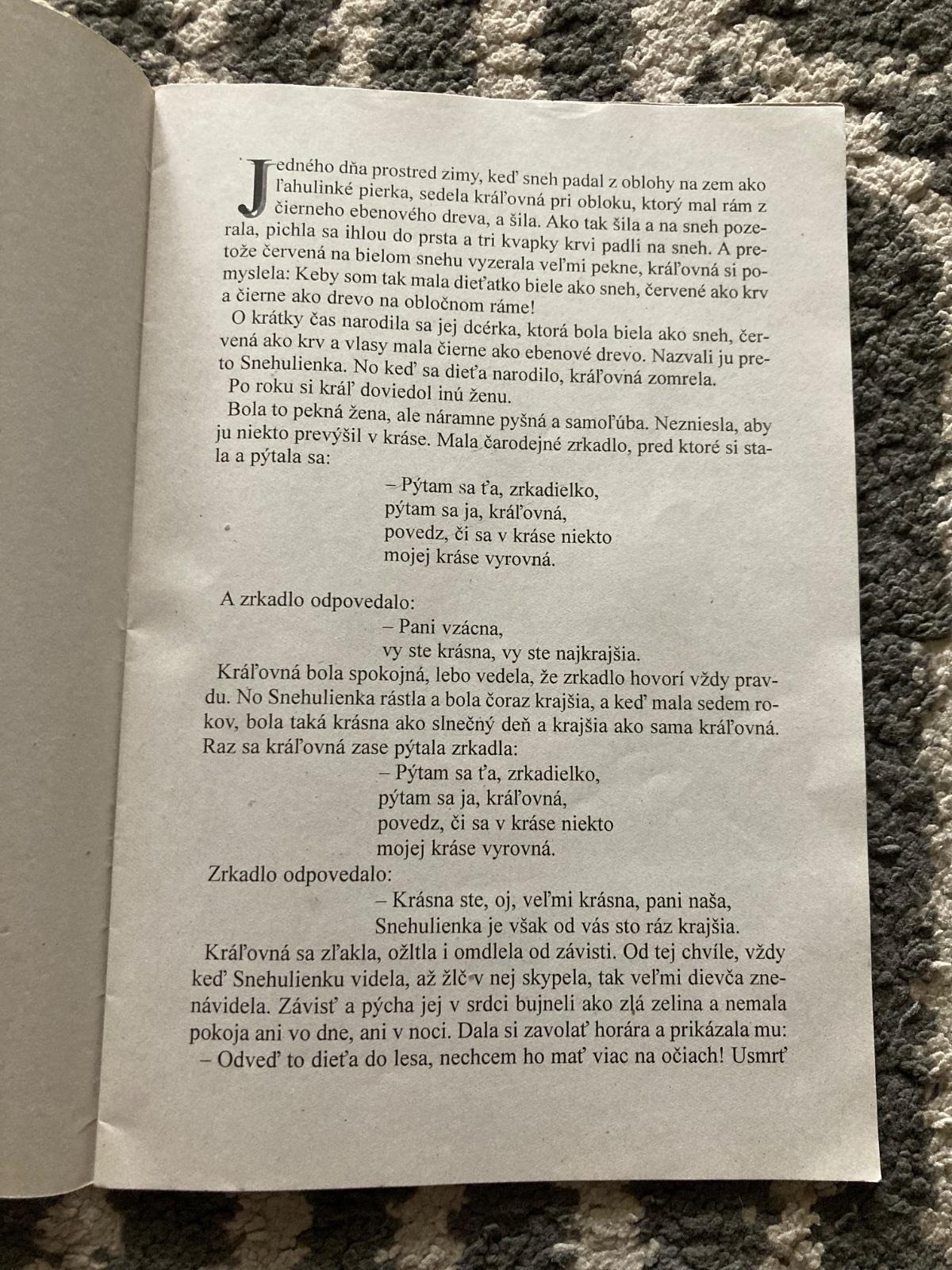 Jedného dňa prostred zimy, keď sneh padal z oblohy na zem ako ľahulinké pierka, sedela kráľovná pri obloku, ktorý mal rám z čierneho ebenového dreva, a šila. Ako tak šila a na sneh pozerala, pichla sa ihlou do prsta a tri kvapky krvi padli na sneh. A pretože červená na bielom snehu vyzerala veľmi pekne, kráľovná si pomyslela: Keby som tak mala dieťatko biele ako sneh, červené ako krv a čierne ako drevo na obločnom ráme!

O krátky čas narodila sa jej dcérka, ktorá bola biela ako sneh, červená ako krv a vlasy mala čierne ako ebenové drevo. Nazvali ju preto Snehulienka. No keď sa dieťa narodilo, kráľovná zomrela.

Po roku si kráľ doviedol inú ženu.

Bola to pekná žena, ale náramne pyšná a samoľúba. Nezniesla, aby ju niekto prevýšil v kráse. Mala čarodejné zrkadlo, pred ktoré si stala a pýtala sa:

– Pýtam sa ťa, zrkadielko,
pýtam sa ja, kráľovná,
povedz, či sa v kráse niekto
mojej kráse vyrovná.

A zrkadlo odpovedalo:

– Pani vzácna,
vy ste krásna, vy ste najkrajšia.

Kráľovná bola spokojná, lebo vedela, že zrkadlo hovorí vždy pravdu. No Snehulienka rástla a bola čoraz krajšia, a keď mala sedem rokov, bola taká krásna ako slnečný deň a krajšia ako sama kráľovná. Raz sa kráľovná zase pýtala zrkadla:

– Pýtam sa ťa, zrkadielko,
pýtam sa ja, kráľovná,
povedz, či sa v kráse niekto
mojej kráse vyrovná.

Zrkadlo odpovedalo:

– Krásna ste, oj, veľmi krásna, pani naša,
Snehulienka je však od vás sto ráz krajšia.

Kráľovná sa zľakla, ožltla i omdlela od závisti. Od tej chvíle, vždy keď Snehulienku videla, až žlč v nej skypela, tak veľmi dievča znenávidela. Závisť a pýcha jej v srdci bujneli ako zlá zelina a nemala pokoja ani vo dne, ani v noci. Dala si zavolať horára a prikázala mu:

– Odveď to dieťa do lesa, nechcem ho mať viac na očiach! Usmrť